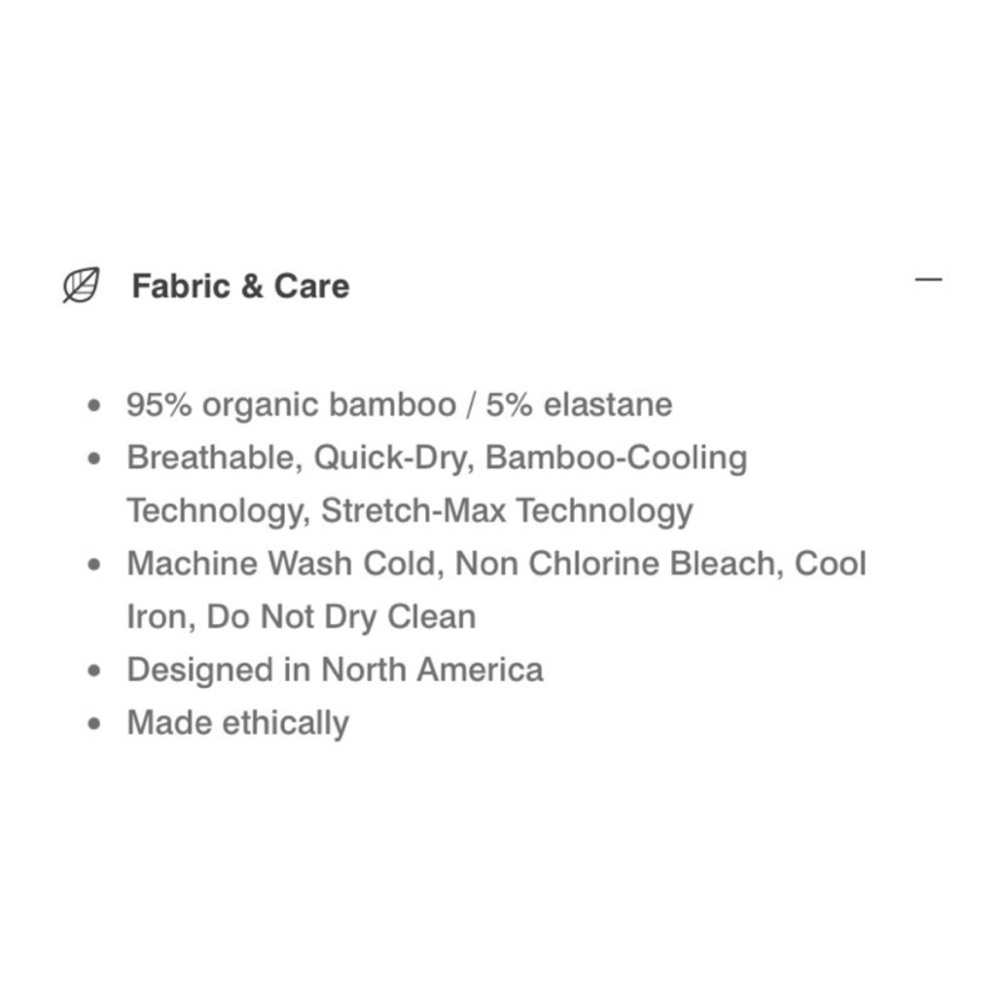 Fabric & Care —

- 95% organic bamboo / 5% elastane
- Breathable, Quick-Dry, Bamboo-Cooling Technology, Stretch-Max Technology
- Machine Wash Cold, Non Chlorine Bleach, Cool Iron, Do Not Dry Clean
- Designed in North America
- Made ethically